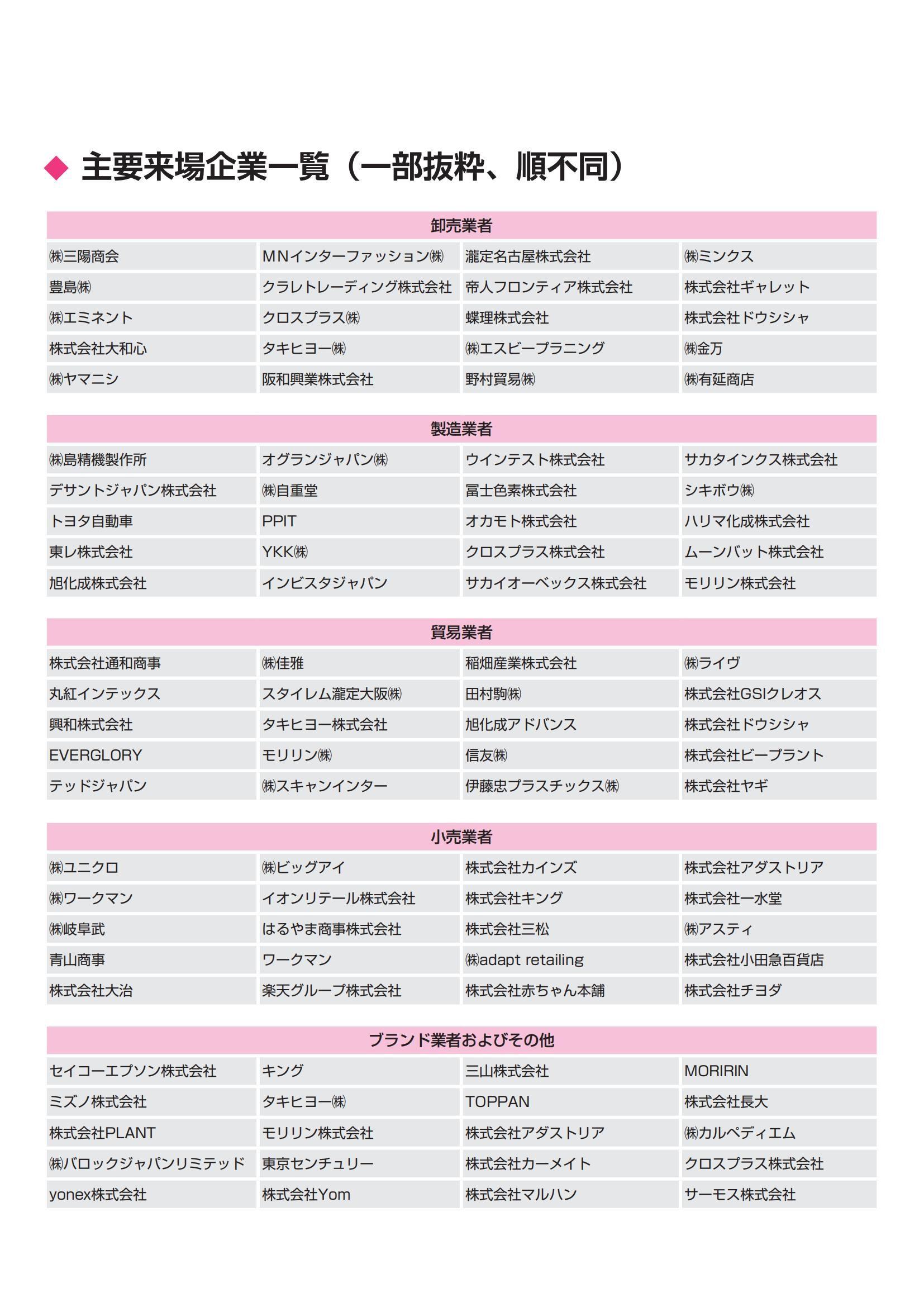 ◆ 主要来場企業一覧（一部抜粋、順不同）

| 卸売業者 | | | |
|---|---|---|---|
| ㈱三陽商会 | MNインターファッション㈱ | 瀧定名古屋株式会社 | ㈱ミンクス |
| 豊島㈱ | クラレトレーディング株式会社 | 帝人フロンティア株式会社 | 株式会社ギャレット |
| ㈱エミネント | クロスプラス㈱ | 蝶理株式会社 | 株式会社ドウシシャ |
| 株式会社大和心 | タキヒヨー㈱ | ㈱エスビープラニング | ㈱金万 |
| ㈱ヤマニシ | 阪和興業株式会社 | 野村貿易㈱ | ㈱有延商店 |

| 製造業者 | | | |
|---|---|---|---|
| ㈱島精機製作所 | オグランジャパン㈱ | ウインテスト株式会社 | サカタインクス株式会社 |
| デサントジャパン株式会社 | ㈱自重堂 | 冨士色素株式会社 | シキボウ㈱ |
| トヨタ自動車 | PPIT | オカモト株式会社 | ハリマ化成株式会社 |
| 東レ株式会社 | YKK㈱ | クロスプラス株式会社 | ムーンバット株式会社 |
| 旭化成株式会社 | インビスタジャパン | サカイオーベックス株式会社 | モリリン株式会社 |

| 貿易業者 | | | |
|---|---|---|---|
| 株式会社通和商事 | ㈱佳雅 | 稲畑産業株式会社 | ㈱ライヴ |
| 丸紅インテックス | スタイレム瀧定大阪㈱ | 田村駒㈱ | 株式会社GSIクレオス |
| 興和株式会社 | タキヒヨー株式会社 | 旭化成アドバンス | 株式会社ドウシシャ |
| EVERGLORY | モリリン㈱ | 信友㈱ | 株式会社ビープラント |
| テッドジャパン | ㈱スキャンインター | 伊藤忠プラスチックス㈱ | 株式会社ヤギ |

| 小売業者 | | | |
|---|---|---|---|
| ㈱ユニクロ | ㈱ビッグアイ | 株式会社カインズ | 株式会社アダストリア |
| ㈱ワークマン | イオンリテール株式会社 | 株式会社キング | 株式会社一水堂 |
| ㈱岐阜武 | はるやま商事株式会社 | 株式会社三松 | ㈱アスティ |
| 青山商事 | ワークマン | ㈱adapt retailing | 株式会社小田急百貨店 |
| 株式会社大治 | 楽天グループ株式会社 | 株式会社赤ちゃん本舗 | 株式会社チヨダ |

| ブランド業者およびその他 | | | |
|---|---|---|---|
| セイコーエプソン株式会社 | キング | 三山株式会社 | MORIRIN |
| ミズノ株式会社 | タキヒヨー㈱ | TOPPAN | 株式会社長大 |
| 株式会社PLANT | モリリン株式会社 | 株式会社アダストリア | ㈱カルペディエム |
| ㈱バロックジャパンリミテッド | 東京センチュリー | 株式会社カーメイト | クロスプラス株式会社 |
| yonex株式会社 | 株式会社Yom | 株式会社マルハン | サーモス株式会社 |